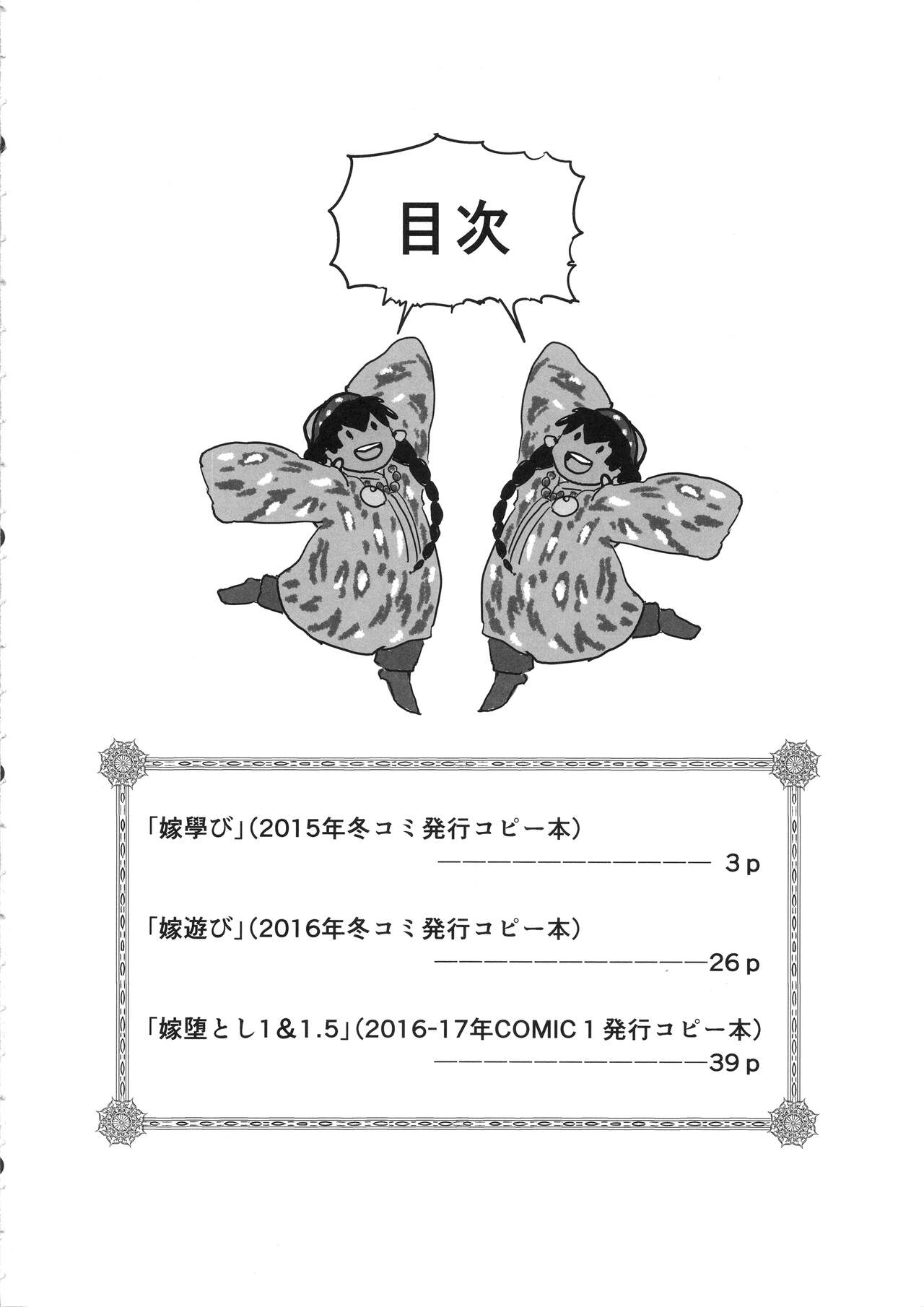 目次

「嫁學び」(2015年冬コミ発行コピー本)
3p

「嫁遊び」(2016年冬コミ発行コピー本)
26p

「嫁堕とし1&1.5」(2016-17年COMIC1発行コピー本)
39p